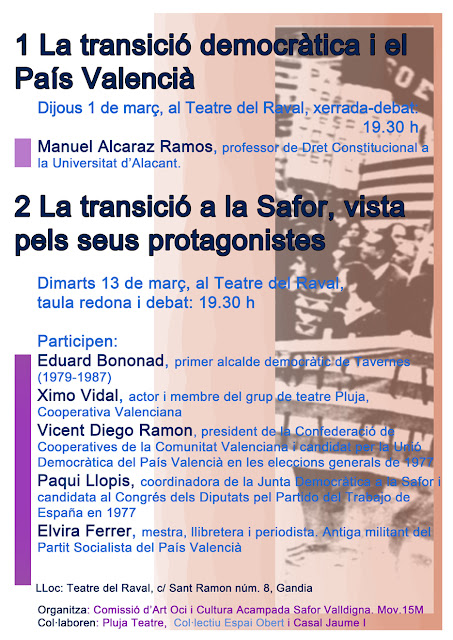 1 La transició democràtica i el País Valencià

Dijous 1 de març, al Teatre del Raval, xerrada-debat: 19.30 h

Manuel Alcaraz Ramos, professor de Dret Constitucional a la Universitat d'Alacant.

2 La transició a la Safor, vista pels seus protagonistes

Dimarts 13 de març, al Teatre del Raval, taula redona i debat: 19.30 h

Participen:
Eduard Bononad, primer alcalde democràtic de Tavernes (1979-1987)
Ximo Vidal, actor i membre del grup de teatre Pluja, Cooperativa Valenciana
Vicent Diego Ramon, president de la Confederació de Cooperatives de la Comunitat Valenciana i candidat per la Unió Democràtica del País Valencià en les eleccions generals de 1977
Paqui Llopis, coordinadora de la Junta Democràtica a la Safor i candidata al Congrés dels Diputats pel Partido del Trabajo de España en 1977
Elvira Ferrer, mestra, llibretera i periodista. Antiga militant del Partit Socialista del País Valencià

LLoc: Teatre del Raval, c/ Sant Ramon núm. 8, Gandia

Organitza: Comissió d'Art Oci i Cultura Acampada Safor Valldigna. Mov.15M
Col·laboren: Pluja Teatre, Col·lectiu Espai Obert i Casal Jaume I